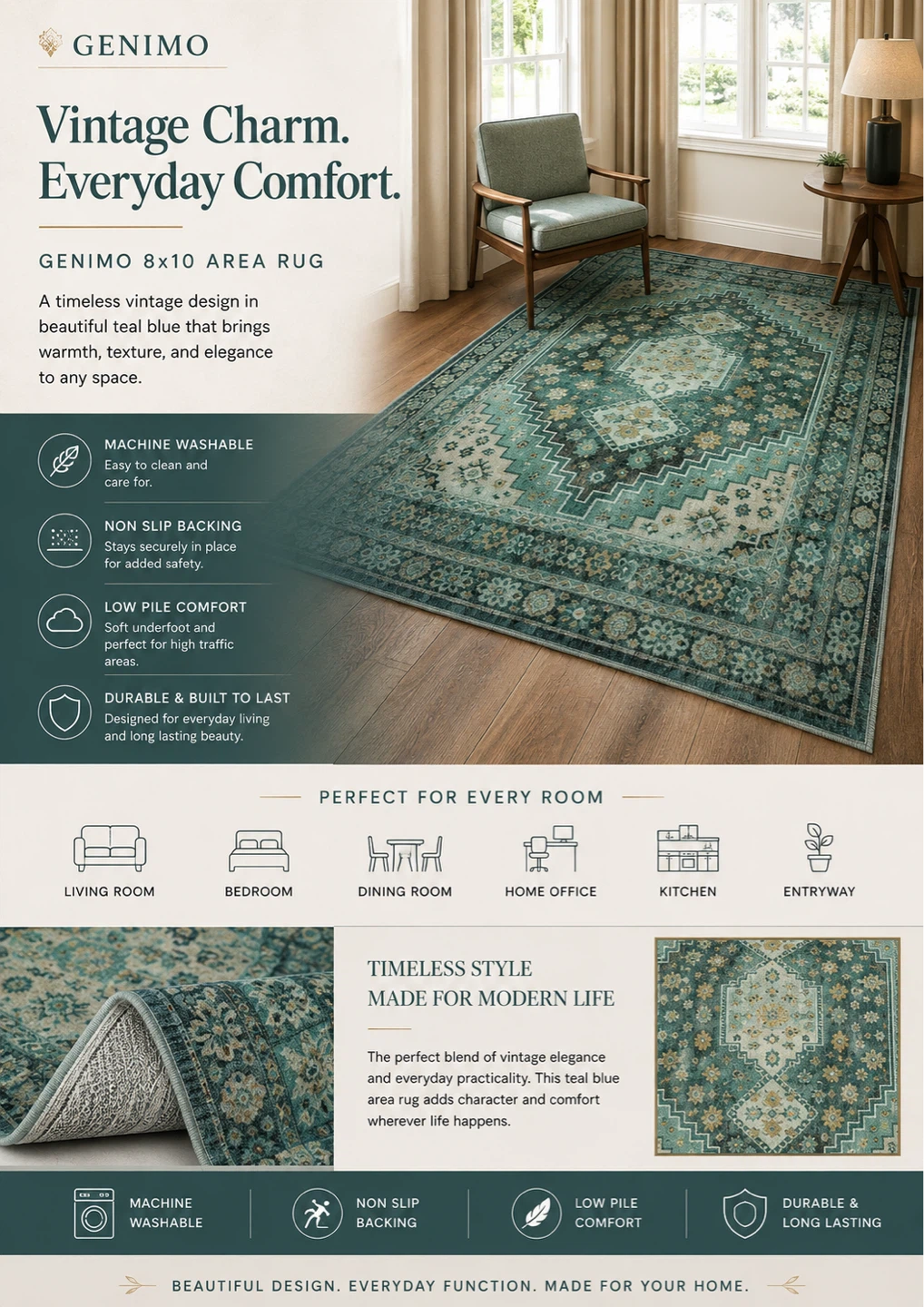 GENIMO

Vintage Charm.
Everyday Comfort.

GENIMO 8x10 AREA RUG

A timeless vintage design in beautiful teal blue that brings warmth, texture, and elegance to any space.

MACHINE WASHABLE
Easy to clean and care for.

NON SLIP BACKING
Stays securely in place for added safety.

LOW PILE COMFORT
Soft underfoot and perfect for high traffic areas.

DURABLE & BUILT TO LAST
Designed for everyday living and long lasting beauty.

PERFECT FOR EVERY ROOM

LIVING ROOM
BEDROOM
DINING ROOM
HOME OFFICE
KITCHEN
ENTRYWAY

TIMELESS STYLE
MADE FOR MODERN LIFE

The perfect blend of vintage elegance and everyday practicality. This teal blue area rug adds character and comfort wherever life happens.

MACHINE WASHABLE
NON SLIP BACKING
LOW PILE COMFORT
DURABLE & LONG LASTING

BEAUTIFUL DESIGN. EVERYDAY FUNCTION. MADE FOR YOUR HOME.